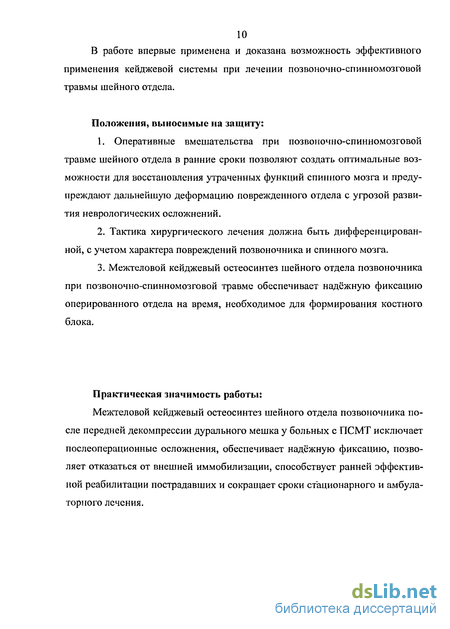 10

В работе впервые применена и доказана возможность эффективного применения кейджевой системы при лечении позвоночно-спинномозговой травмы шейного отдела.

Положения, выносимые на защиту:

1. Оперативные вмешательства при позвоночно-спинномозговой травме шейного отдела в ранние сроки позволяют создать оптимальные возможности для восстановления утраченных функций спинного мозга и предупреждают дальнейшую деформацию поврежденного отдела с угрозой развития неврологических осложнений.

2. Тактика хирургического лечения должна быть дифференцированной, с учетом характера повреждений позвоночника и спинного мозга.

3. Межтеловой кейджевый остеосинтез шейного отдела позвоночника при позвоночно-спинномозговой травме обеспечивает надёжную фиксацию оперированного отдела на время, необходимое для формирования костного блока.

Практическая значимость работы:

Межтеловой кейджевый остеосинтез шейного отдела позвоночника после передней декомпрессии дурального мешка у больных с ПСМТ исключает послеоперационные осложнения, обеспечивает надёжную фиксацию, позволяет отказаться от внешней иммобилизации, способствует ранней эффективной реабилитации пострадавших и сокращает сроки стационарного и амбулаторного лечения.

dsLib.net
библиотека диссертаций